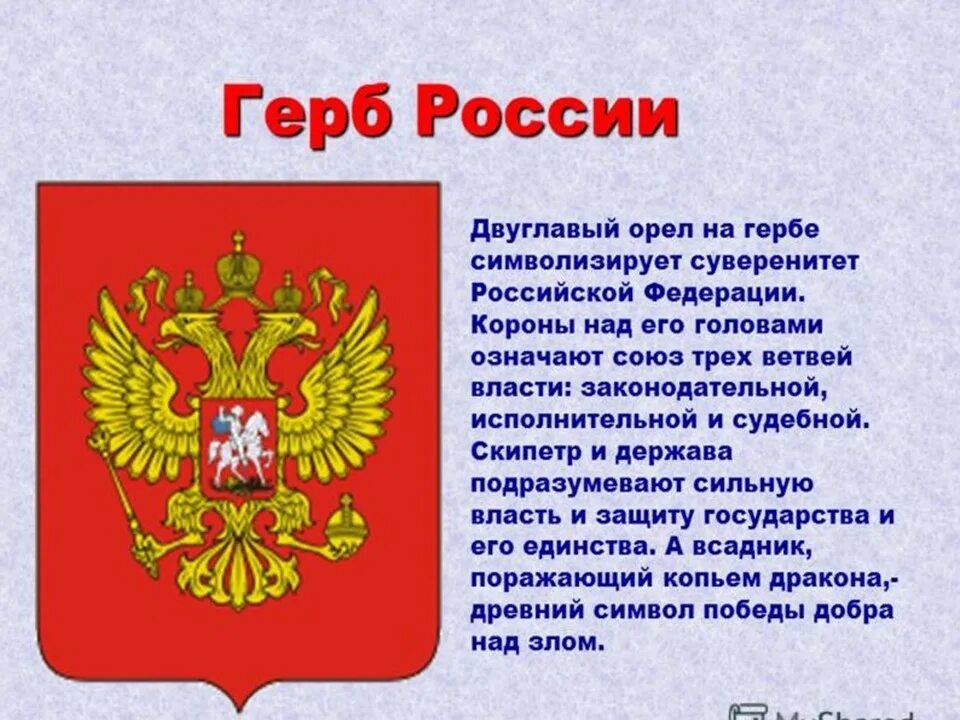 Герб России

Двуглавый орел на гербе символизирует суверенитет Российской Федерации. Короны над его головами означают союз трех ветвей власти: законодательной, исполнительной и судебной. Скипетр и держава подразумевают сильную власть и защиту государства и его единства. А всадник, поражающий копьем дракона,- древний символ победы добра над злом.

MyShared